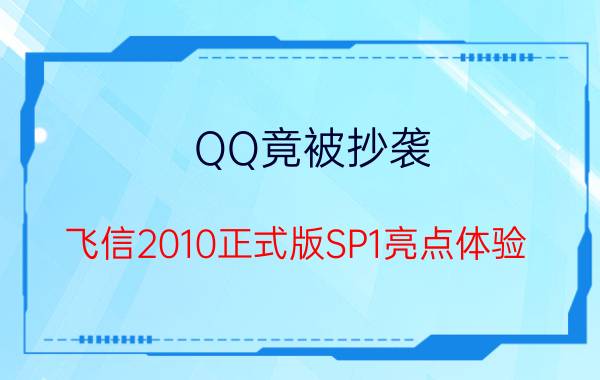 QQ竟被抄袭

飞信2010正式版SP1亮点体验